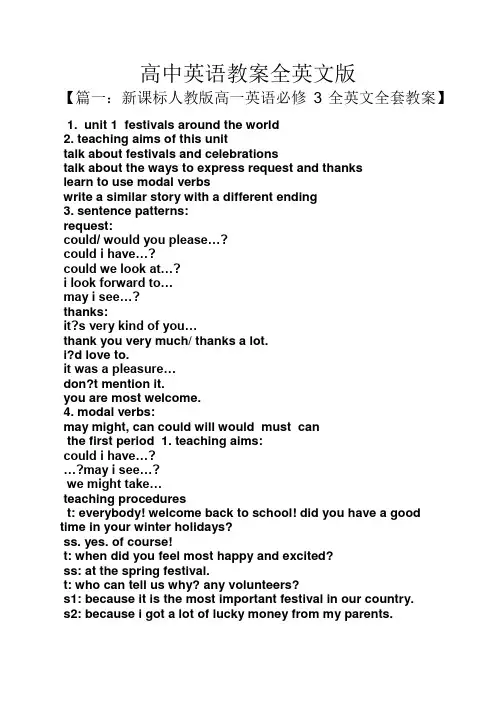 高中英语教案全英文版

【篇一：新课标人教版高一英语必修 3 全英文全套教案】

1. unit 1 festivals around the world
2. teaching aims of this unit
talk about festivals and celebrations
talk about the ways to express request and thanks
learn to use modal verbs
write a similar story with a different ending
3. sentence patterns:
request:
could/ would you please…?
could i have…?
could we look at…?
i look forward to…
may i see…?
thanks:
it?s very kind of you…
thank you very much/ thanks a lot.
i?d love to.
it was a pleasure…
don?t mention it.
you are most welcome.
4. modal verbs:
may might, can could will would must can
the first period 1. teaching aims:
could i have…?
…?may i see…?
we might take…
teaching procedures
t: everybody! welcome back to school! did you have a good time in your winter holidays?
ss. yes. of course!
t: when did you feel most happy and excited?
ss: at the spring festival.
t: who can tell us why? any volunteers?
s1: because it is the most important festival in our country.
s2: because i got a lot of lucky money from my parents.